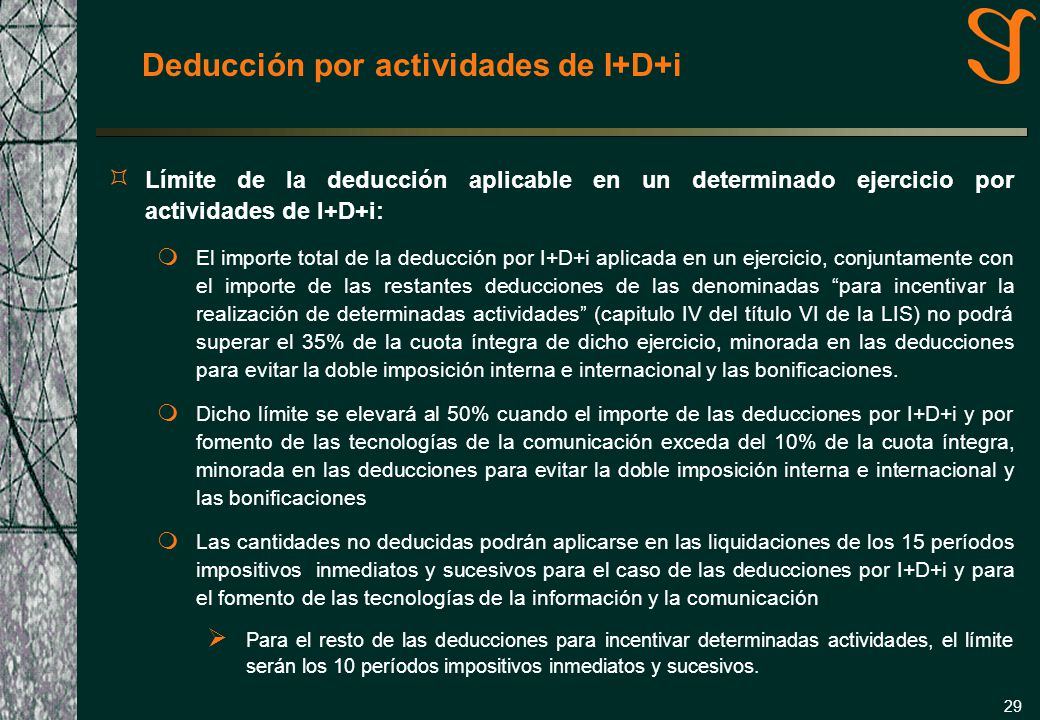 Deducción por actividades de I+D+i

Límite de la deducción aplicable en un determinado ejercicio por actividades de I+D+i:

El importe total de la deducción por I+D+i aplicada en un ejercicio, conjuntamente con el importe de las restantes deducciones de las denominadas “para incentivar la realización de determinadas actividades” (capitulo IV del título VI de la LIS) no podrá superar el 35% de la cuota íntegra de dicho ejercicio, minorada en las deducciones para evitar la doble imposición interna e internacional y las bonificaciones.

Dicho límite se elevará al 50% cuando el importe de las deducciones por I+D+i y por fomento de las tecnologías de la comunicación exceda del 10% de la cuota íntegra, minorada en las deducciones para evitar la doble imposición interna e internacional y las bonificaciones

Las cantidades no deducidas podrán aplicarse en las liquidaciones de los 15 períodos impositivos inmediatos y sucesivos para el caso de las deducciones por I+D+i y para el fomento de las tecnologías de la información y la comunicación

Para el resto de las deducciones para incentivar determinadas actividades, el límite serán los 10 períodos impositivos inmediatos y sucesivos.

29